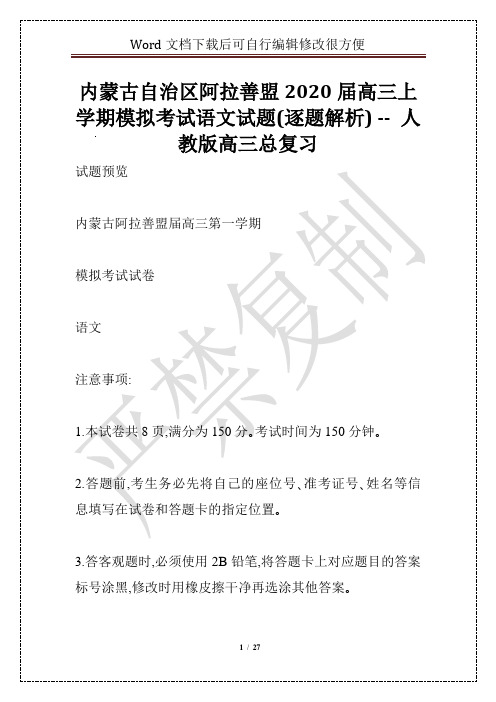 Word 文档下载后可自行编辑修改很方便

内蒙古自治区阿拉善盟 2020 届高三上学期模拟考试语文试题(逐题解析) -- 人教版高三总复习

试题预览

内蒙古阿拉善盟届高三第一学期

模拟考试试卷

语文

注意事项:

1.本试卷共 8 页,满分为 150 分。考试时间为 150 分钟。

2.答题前,考生务必先将自己的座位号、准考证号、姓名等信息填写在试卷和答题卡的指定位置。

3.答客观题时,必须使用 2B 铅笔,将答题卡上对应题目的答案标号涂黑,修改时用橡皮擦干净再选涂其他答案。

严禁复制

1 / 27